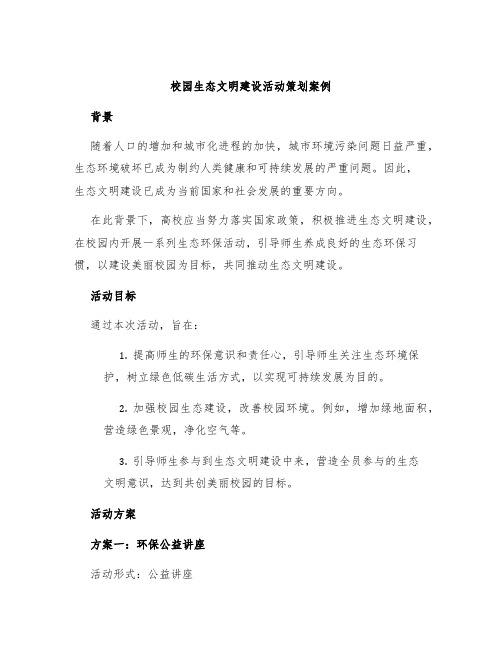 校园生态文明建设活动策划案例

背景

随着人口的增加和城市化进程的加快，城市环境污染问题日益严重，生态环境破坏已成为制约人类健康和可持续发展的严重问题。因此，生态文明建设已成为当前国家和社会发展的重要方向。

在此背景下，高校应当努力落实国家政策，积极推进生态文明建设，在校园内开展一系列生态环保活动，引导师生养成良好的生态环保习惯，以建设美丽校园为目标，共同推动生态文明建设。

活动目标

通过本次活动，旨在：

1. 提高师生的环保意识和责任心，引导师生关注生态环境保护，树立绿色低碳生活方式，以实现可持续发展为目的。

2. 加强校园生态建设，改善校园环境。例如，增加绿地面积，营造绿色景观，净化空气等。

3. 引导师生参与到生态文明建设中来，营造全员参与的生态文明意识，达到共创美丽校园的目标。

活动方案

方案一：环保公益讲座

活动形式：公益讲座